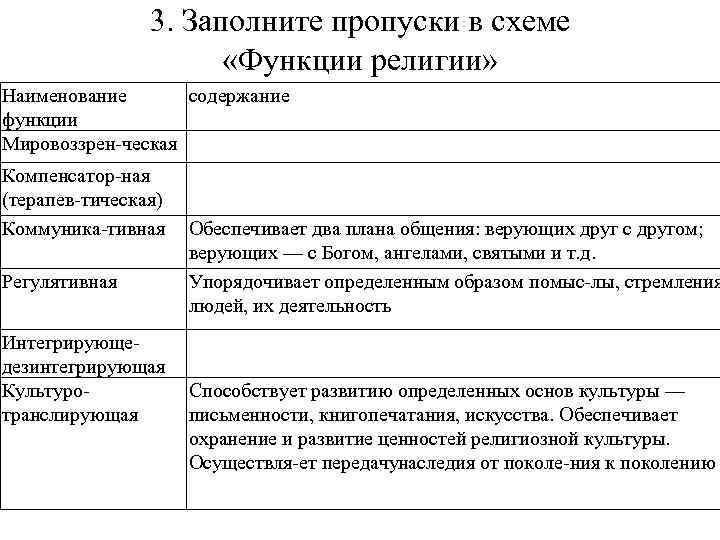 3. Заполните пропуски в схеме «Функции религии»

| Наименование функции | содержание |
|---|---|
| Мировоззрен-ческая | |
| Компенсатор-ная (терапев-тическая) | |
| Коммуника-тивная | Обеспечивает два плана общения: верующих друг с другом; верующих — с Богом, ангелами, святыми и т.д. |
| Регулятивная | Упорядочивает определенным образом помыс-лы, стремления людей, их деятельность |
| Интегрирующе-дезинтегрирующая | |
| Культуро-транслирующая | Способствует развитию определенных основ культуры — письменности, книгопечатания, искусства. Обеспечивает охранение и развитие ценностей религиозной культуры. Осуществля-ет передачунаследия от поколе-ния к поколению |